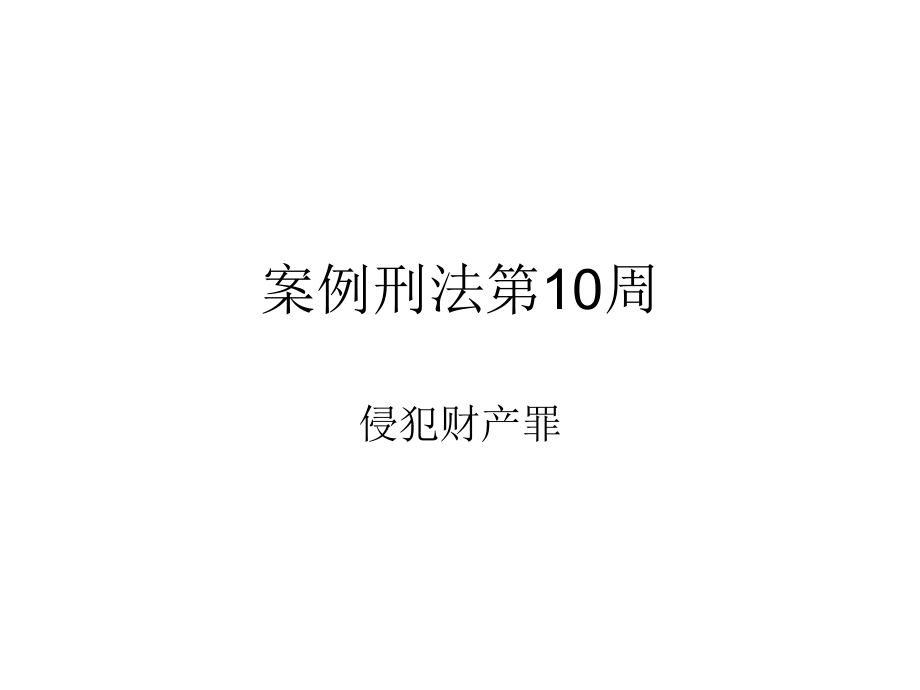 案例刑法第10周

侵犯财产罪